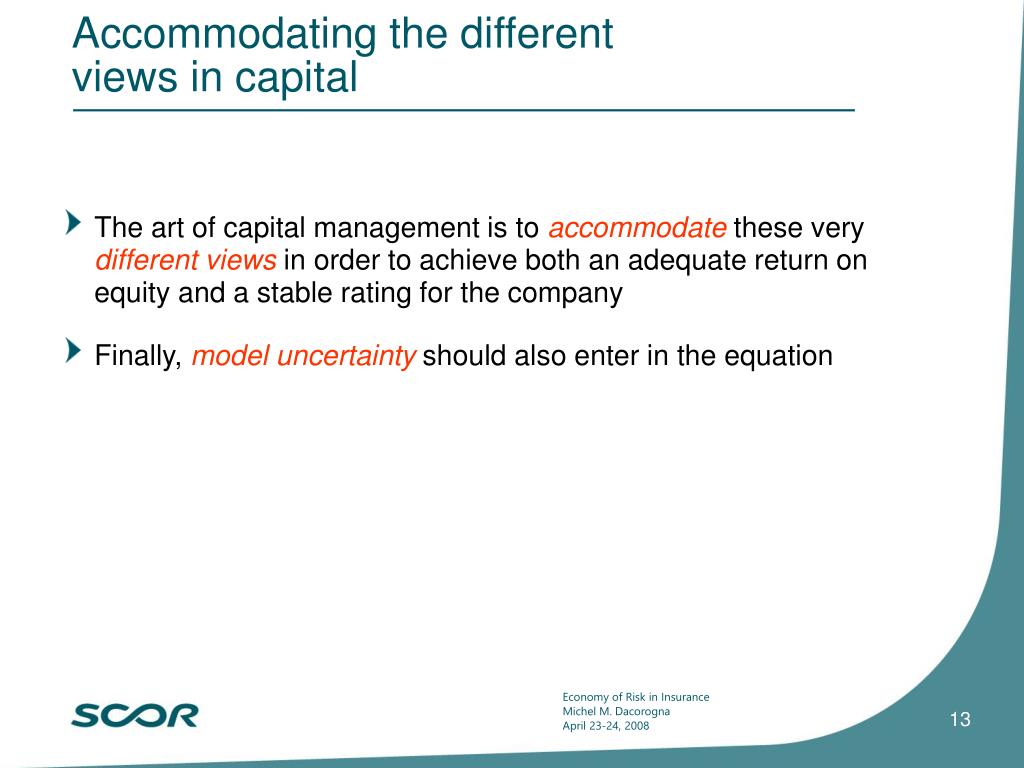 Accommodating the different views in capital

The art of capital management is to accommodate these very different views in order to achieve both an adequate return on equity and a stable rating for the company

Finally, model uncertainty should also enter in the equation

SCOR

Economy of Risk in Insurance
Michel M. Dacorogna
April 23-24, 2008

13